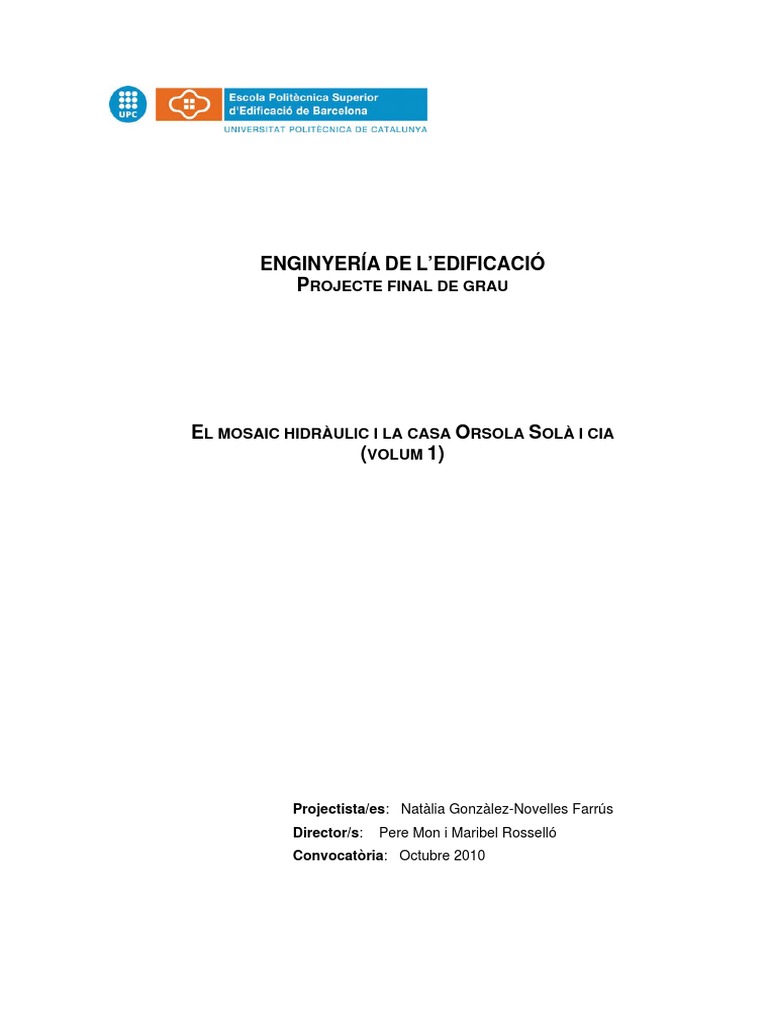 UPC

Escola Politècnica Superior d'Edificació de Barcelona
UNIVERSITAT POLITÈCNICA DE CATALUNYA

ENGINYERÍA DE L'EDIFICACIÓ
PROJECTE FINAL DE GRAU

EL MOSAIC HIDRÀULIC I LA CASA ORSOLA SOLÀ I CIA
(VOLUM 1)

Projectista/es: Natàlia Gonzàlez-Novelles Farrús
Director/s: Pere Mon i Maribel Rosselló
Convocatòria: Octubre 2010